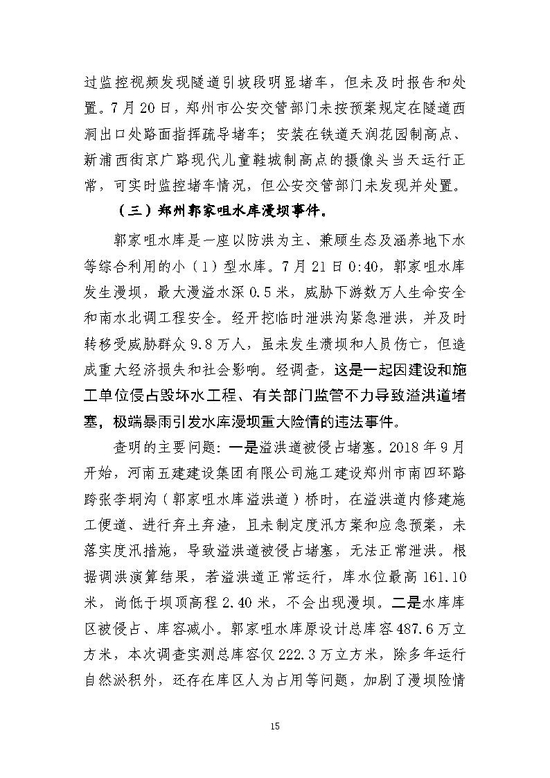 过监控视频发现隧道引坡段明显堵车，但未及时报告和处置。7月20日，郑州市公安交管部门未按预案规定在隧道西洞出口处路面指挥疏导堵车；安装在铁道天润花园制高点、新浦西街京广路现代儿童鞋城制高点的摄像头当天运行正常，可实时监控堵车情况，但公安交管部门未发现并处置。

（三）郑州郭家咀水库漫坝事件。

郭家咀水库是一座以防洪为主、兼顾生态及涵养地下水等综合利用的小（1）型水库。7月21日0:40，郭家咀水库发生漫坝，最大漫溢水深0.5米，威胁下游数万人生命安全和南水北调工程安全。经开挖临时泄洪沟紧急泄洪，并及时转移受威胁群众9.8万人，虽未发生溃坝和人员伤亡，但造成重大经济损失和社会影响。经调查，这是一起因建设和施工单位侵占毁坏水工程、有关部门监管不力导致溢洪道堵塞，极端暴雨引发水库漫坝重大险情的违法事件。

查明的主要问题：一是溢洪道被侵占堵塞。2018年9月开始，河南五建建设集团有限公司施工建设郑州市南四环路跨张李垌沟（郭家咀水库溢洪道）桥时，在溢洪道内修建施工便道、进行弃土弃渣，且未制定度汛方案和应急预案，未落实度汛措施，导致溢洪道被侵占堵塞，无法正常泄洪。根据调洪演算结果，若溢洪道正常运行，库水位最高161.10米，尚低于坝顶高程2.40米，不会出现漫坝。二是水库库区被侵占、库容减小。郭家咀水库原设计总库容487.6万立方米，本次调查实测总库容仅222.3万立方米，除多年运行自然淤积外，还存在库区人为占用等问题，加剧了漫坝险情

15